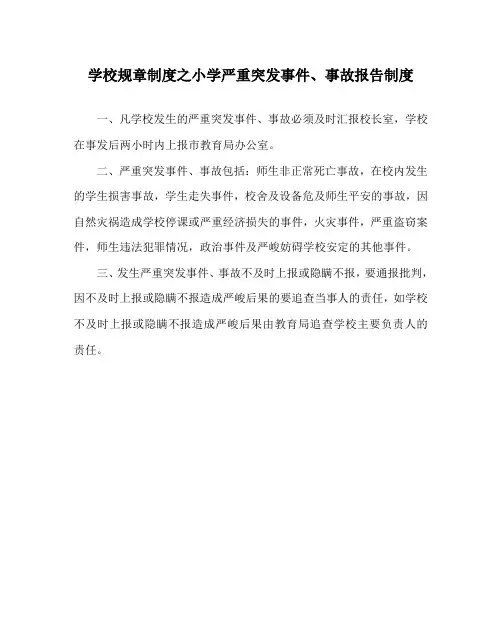 学校规章制度之小学严重突发事件、事故报告制度

一、凡学校发生的严重突发事件、事故必须及时汇报校长室，学校在事发后两小时内上报市教育局办公室。

二、严重突发事件、事故包括：师生非正常死亡事故，在校内发生的学生损害事故，学生走失事件，校舍及设备危及师生平安的事故，因自然灾祸造成学校停课或严重经济损失的事件，火灾事件，严重盗窃案件，师生违法犯罪情况，政治事件及严峻妨碍学校安定的其他事件。

三、发生严重突发事件、事故不及时上报或隐瞒不报，要通报批判，因不及时上报或隐瞒不报造成严峻后果的要追查当事人的责任，如学校不及时上报或隐瞒不报造成严峻后果由教育局追查学校主要负责人的责任。